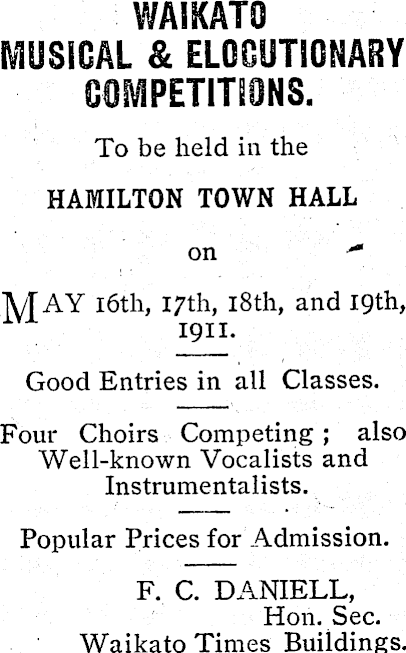 WAIKATO
MUSICAL & ELOCUTIONARY
COMPETITIONS.

To be held in the

HAMILTON TOWN HALL

on

MAY 16th, 17th, 18th, and 19th, 1911.

Good Entries in all Classes.

Four Choirs Competing; also Well-known Vocalists and Instrumentalists.

Popular Prices for Admission.

F. C. DANIELL,
Hon. Sec.
Waikato Times Buildings.